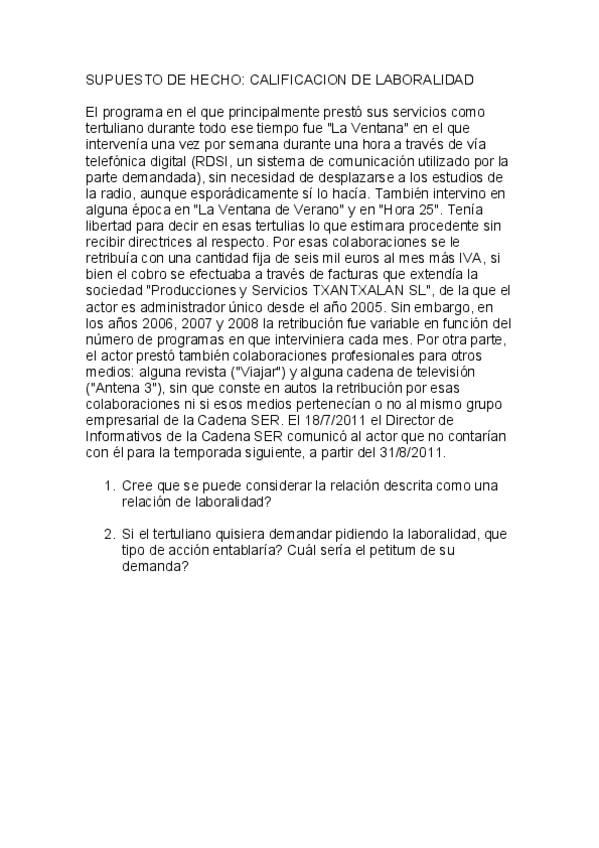 SUPUESTO DE HECHO: CALIFICACION DE LABORALIDAD

El programa en el que principalmente prestó sus servicios como tertuliano durante todo ese tiempo fue "La Ventana" en el que intervenía una vez por semana durante una hora a través de vía telefónica digital (RDSI, un sistema de comunicación utilizado por la parte demandada), sin necesidad de desplazarse a los estudios de la radio, aunque esporádicamente sí lo hacía. También intervino en alguna época en "La Ventana de Verano" y en "Hora 25". Tenía libertad para decir en esas tertulias lo que estimara procedente sin recibir directrices al respecto. Por esas colaboraciones se le retribuía con una cantidad fija de seis mil euros al mes más IVA, si bien el cobro se efectuaba a través de facturas que extendía la sociedad "Producciones y Servicios TXANTXALAN SL", de la que el actor es administrador único desde el año 2005. Sin embargo, en los años 2006, 2007 y 2008 la retribución fue variable en función del número de programas en que interviniera cada mes. Por otra parte, el actor prestó también colaboraciones profesionales para otros medios: alguna revista ("Viajar") y alguna cadena de televisión ("Antena 3"), sin que conste en autos la retribución por esas colaboraciones ni si esos medios pertenecían o no al mismo grupo empresarial de la Cadena SER. El 18/7/2011 el Director de Informativos de la Cadena SER comunicó al actor que no contarían con él para la temporada siguiente, a partir del 31/8/2011.

1. Cree que se puede considerar la relación descrita como una relación de laboralidad?

2. Si el tertuliano quisiera demandar pidiendo la laboralidad, que tipo de acción entablaría? Cuál sería el petitum de su demanda?